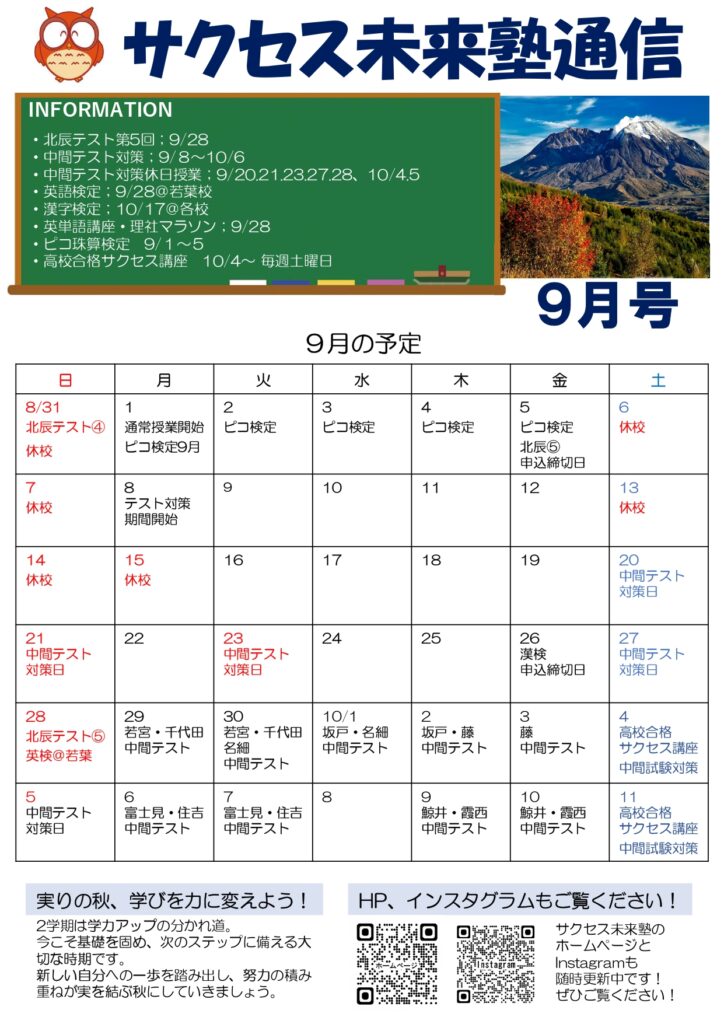 サクセス未来塾通信

INFORMATION
・北辰テスト第5回；9/28
・中間テスト対策；9/8～10/6
・中間テスト対策休日授業；9/20.21.23.27.28、10/4.5
・英語検定；9/28@若葉校
・漢字検定；10/17@各校
・英単語講座・理社マラソン；9/28
・ピコ珠算検定　9/1～5
・高校合格サクセス講座　10/4～ 毎週土曜日

9月号

9月の予定

| 日 | 月 | 火 | 水 | 木 | 金 | 土 |
|---|---|---|---|---|---|---|
| 8/31 北辰テスト④ 休校 | 1 通常授業開始 ピコ検定9月 | 2 ピコ検定 | 3 ピコ検定 | 4 ピコ検定 | 5 ピコ検定 北辰⑤ 申込締切日 | 6 休校 |
| 7 休校 | 8 テスト対策 期間開始 | 9 | 10 | 11 | 12 | 13 休校 |
| 14 休校 | 15 休校 | 16 | 17 | 18 | 19 | 20 中間テスト 対策日 |
| 21 中間テスト 対策日 | 22 | 23 中間テスト 対策日 | 24 | 25 | 26 漢検 申込締切日 | 27 中間テスト 対策日 |
| 28 北辰テスト⑤ 英検@若葉 | 29 若宮・千代田 中間テスト | 30 若宮・千代田 名細 中間テスト | 10/1 坂戸・名細 中間テスト | 2 坂戸・藤 中間テスト | 3 藤 中間テスト | 4 高校合格 サクセス講座 中間試験対策 |
| 5 中間テスト 対策日 | 6 富士見・住吉 中間テスト | 7 富士見・住吉 中間テスト | 8 | 9 鯨井・霞西 中間テスト | 10 鯨井・霞西 中間テスト | 11 高校合格 サクセス講座 中間試験対策 |

実りの秋、学びを力に変えよう！
2学期は学力アップの分かれ道。
今こそ基礎を固め、次のステップに備える大切な時期です。
新しい自分への一歩を踏み出し、努力の積み重ねが実を結ぶ秋にしていきましょう。

HP、インスタグラムもご覧ください！
ホームページ
Instagram
サクセス未来塾のホームページとInstagramも随時更新中です！ぜひご覧ください！